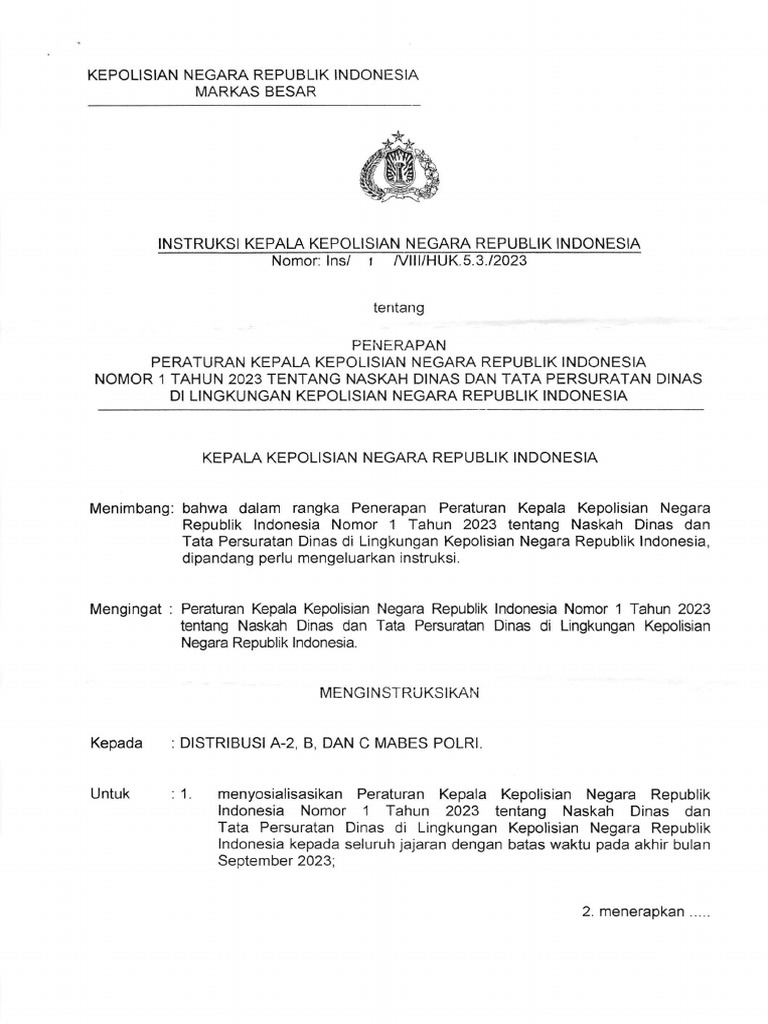 KEPOLISIAN NEGARA REPUBLIK INDONESIA
MARKAS BESAR

INSTRUKSI KEPALA KEPOLISIAN NEGARA REPUBLIK INDONESIA
Nomor: Ins/ 1 /VIII/HUK.5.3./2023

tentang

PENERAPAN
PERATURAN KEPALA KEPOLISIAN NEGARA REPUBLIK INDONESIA
NOMOR 1 TAHUN 2023 TENTANG NASKAH DINAS DAN TATA PERSURATAN DINAS
DI LINGKUNGAN KEPOLISIAN NEGARA REPUBLIK INDONESIA

KEPALA KEPOLISIAN NEGARA REPUBLIK INDONESIA

Menimbang: bahwa dalam rangka Penerapan Peraturan Kepala Kepolisian Negara Republik Indonesia Nomor 1 Tahun 2023 tentang Naskah Dinas dan Tata Persuratan Dinas di Lingkungan Kepolisian Negara Republik Indonesia, dipandang perlu mengeluarkan instruksi.

Mengingat : Peraturan Kepala Kepolisian Negara Republik Indonesia Nomor 1 Tahun 2023 tentang Naskah Dinas dan Tata Persuratan Dinas di Lingkungan Kepolisian Negara Republik Indonesia.

MENGINSTRUKSIKAN

Kepada : DISTRIBUSI A-2, B, DAN C MABES POLRI.

Untuk : 1. menyosialisasikan Peraturan Kepala Kepolisian Negara Republik Indonesia Nomor 1 Tahun 2023 tentang Naskah Dinas dan Tata Persuratan Dinas di Lingkungan Kepolisian Negara Republik Indonesia kepada seluruh jajaran dengan batas waktu pada akhir bulan September 2023;

2. menerapkan .....